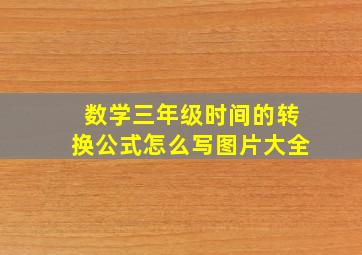 数学三年级时间的转换公式怎么写图片大全